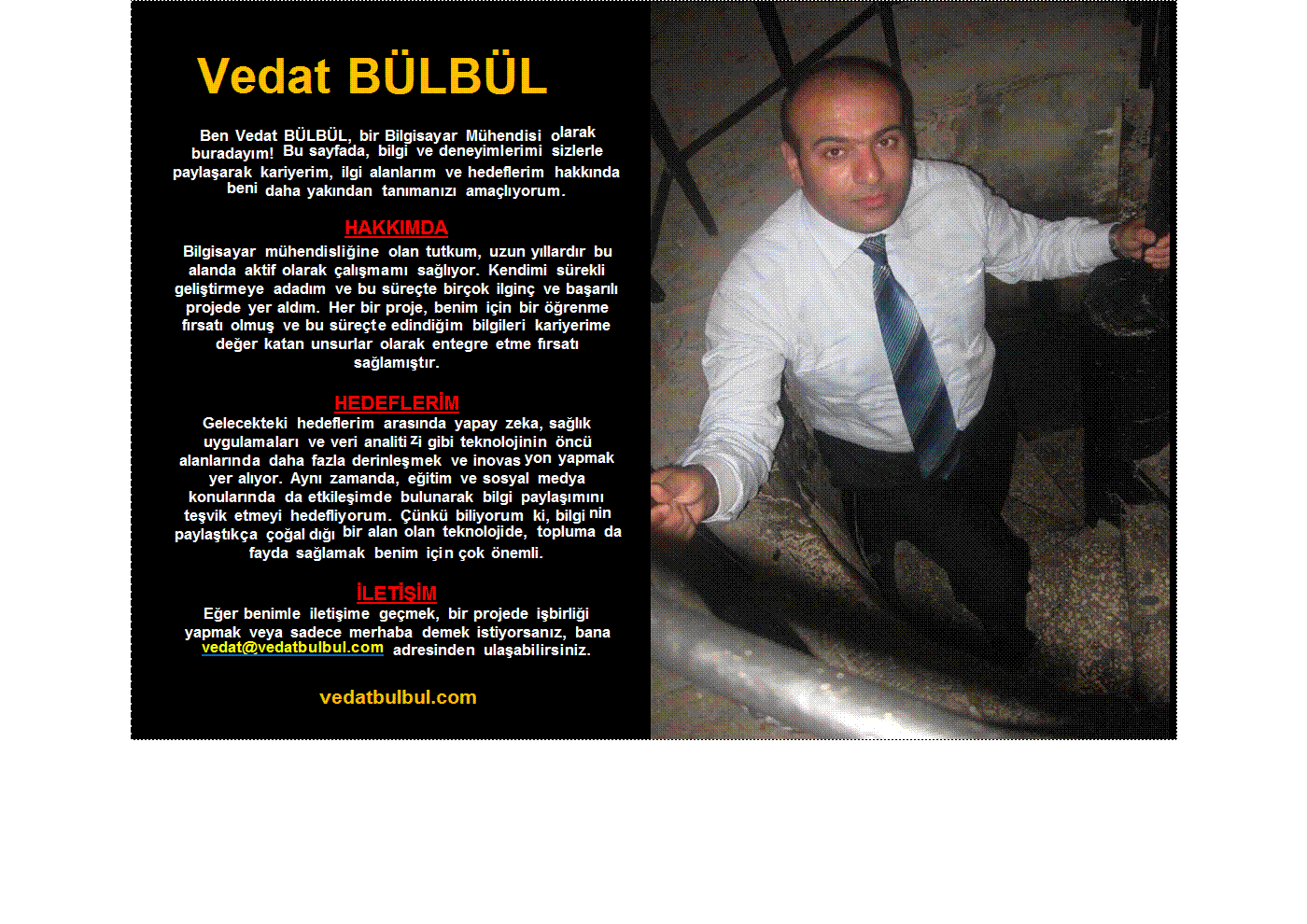 Vedat BÜLBÜL

Ben Vedat BÜLBÜL, bir Bilgisayar Mühendisi olarak buradayım! Bu sayfada, bilgi ve deneyimlerimi sizlerle paylaşarak kariyerim, ilgi alanlarım ve hedeflerim hakkında beni daha yakından tanımanızı amaçlıyorum.

HAKKIMDA

Bilgisayar mühendisliğine olan tutkum, uzun yıllardır bu alanda aktif olarak çalışmamı sağlıyor. Kendimi sürekli geliştirmeye adadım ve bu süreçte birçok ilginç ve başarılı projede yer aldım. Her bir proje, benim için bir öğrenme fırsatı olmuş ve bu süreçte edindiğim bilgileri kariyerime değer katan unsurlar olarak entegre etme fırsatı sağlamıştır.

HEDEFLERİM

Gelecekteki hedeflerim arasında yapay zeka, sağlık uygulamaları ve veri analitizi gibi teknolojinin öncü alanlarında daha fazla derinleşmek ve inovasyon yapmak yer alıyor. Aynı zamanda, eğitim ve sosyal medya konularında da etkileşimde bulunarak bilgi paylaşımını teşvik etmeyi hedefliyorum. Çünkü biliyorum ki, bilginin paylaştıkça çoğaldığı bir alan olan teknolojide, topluma da fayda sağlamak benim için çok önemli.

İLETİŞİM

Eğer benimle iletişime geçmek, bir projede işbirliği yapmak veya sadece merhaba demek istiyorsanız, bana vedat@vedatbulbul.com adresinden ulaşabilirsiniz.

vedatbulbul.com